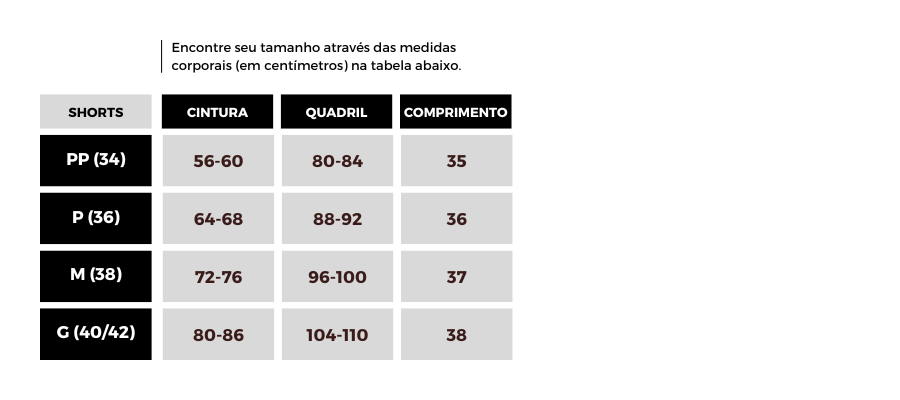 Encontre seu tamanho através das medidas corporais (em centímetros) na tabela abaixo.

| SHORTS | CINTURA | QUADRIL | COMPRIMENTO |
|---|---|---|---|
| PP (34) | 56-60 | 80-84 | 35 |
| P (36) | 64-68 | 88-92 | 36 |
| M (38) | 72-76 | 96-100 | 37 |
| G (40/42) | 80-86 | 104-110 | 38 |